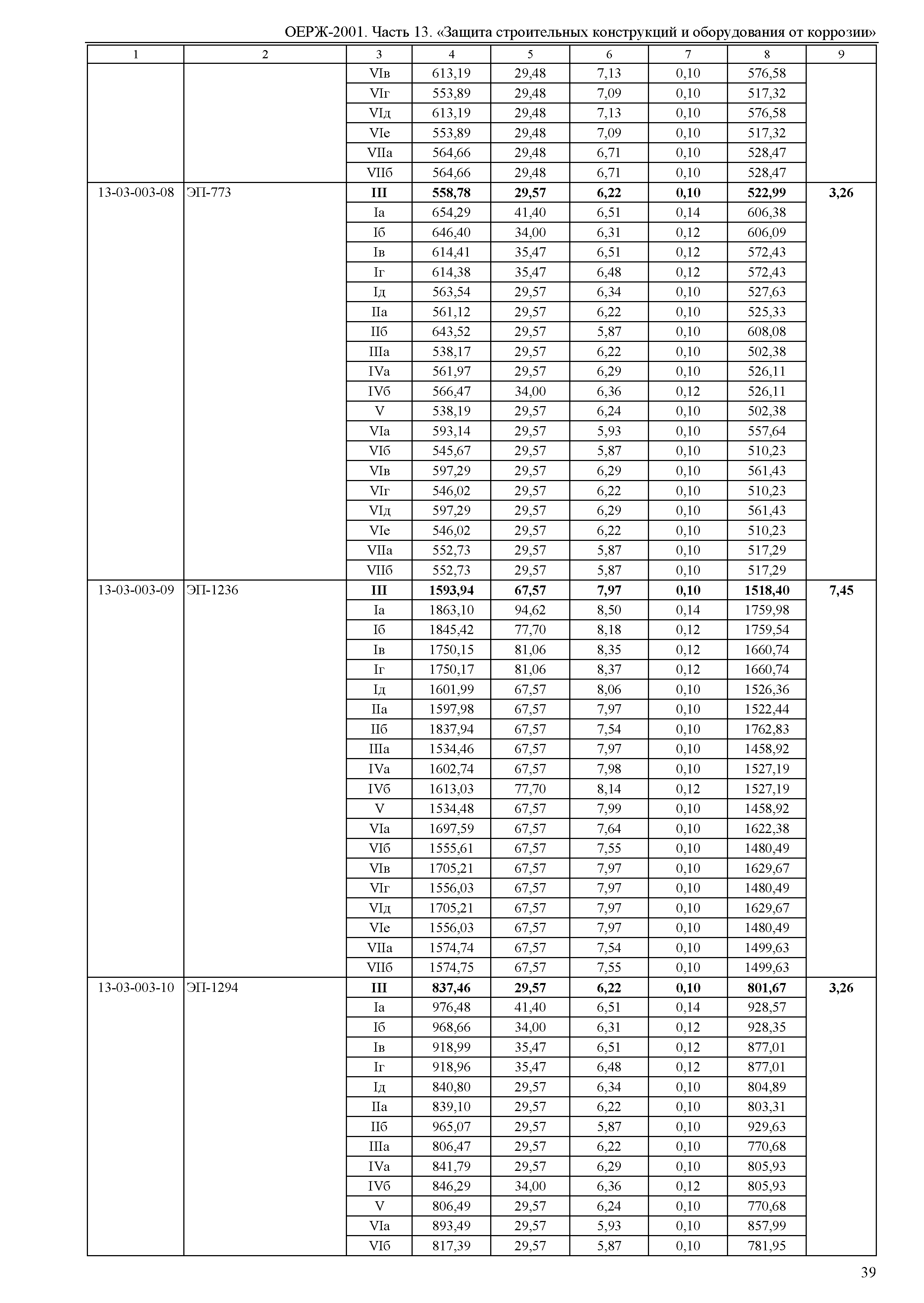 ОЕРЖ-2001. Часть 13. «Защита строительных конструкций и оборудования от коррозии»

| 1 | 2 | 3 | 4 | 5 | 6 | 7 | 8 | 9 |
|---|---|---|---|---|---|---|---|---|
| | | VIв | 613,19 | 29,48 | 7,13 | 0,10 | 576,58 | |
| | | VIг | 553,89 | 29,48 | 7,09 | 0,10 | 517,32 | |
| | | VIд | 613,19 | 29,48 | 7,13 | 0,10 | 576,58 | |
| | | VIе | 553,89 | 29,48 | 7,09 | 0,10 | 517,32 | |
| | | VIIа | 564,66 | 29,48 | 6,71 | 0,10 | 528,47 | |
| | | VIIб | 564,66 | 29,48 | 6,71 | 0,10 | 528,47 | |
| 13-03-003-08 | ЭП-773 | **III** | **558,78** | **29,57** | **6,22** | **0,10** | **522,99** | **3,26** |
| | | Iа | 654,29 | 41,40 | 6,51 | 0,14 | 606,38 | |
| | | Iб | 646,40 | 34,00 | 6,31 | 0,12 | 606,09 | |
| | | Iв | 614,41 | 35,47 | 6,51 | 0,12 | 572,43 | |
| | | Iг | 614,38 | 35,47 | 6,48 | 0,12 | 572,43 | |
| | | Iд | 563,54 | 29,57 | 6,34 | 0,10 | 527,63 | |
| | | IIа | 561,12 | 29,57 | 6,22 | 0,10 | 525,33 | |
| | | IIб | 643,52 | 29,57 | 5,87 | 0,10 | 608,08 | |
| | | IIIа | 538,17 | 29,57 | 6,22 | 0,10 | 502,38 | |
| | | IVа | 561,97 | 29,57 | 6,29 | 0,10 | 526,11 | |
| | | IVб | 566,47 | 34,00 | 6,36 | 0,12 | 526,11 | |
| | | V | 538,19 | 29,57 | 6,24 | 0,10 | 502,38 | |
| | | VIа | 593,14 | 29,57 | 5,93 | 0,10 | 557,64 | |
| | | VIб | 545,67 | 29,57 | 5,87 | 0,10 | 510,23 | |
| | | VIв | 597,29 | 29,57 | 6,29 | 0,10 | 561,43 | |
| | | VIг | 546,02 | 29,57 | 6,22 | 0,10 | 510,23 | |
| | | VIд | 597,29 | 29,57 | 6,29 | 0,10 | 561,43 | |
| | | VIе | 546,02 | 29,57 | 6,22 | 0,10 | 510,23 | |
| | | VIIа | 552,73 | 29,57 | 5,87 | 0,10 | 517,29 | |
| | | VIIб | 552,73 | 29,57 | 5,87 | 0,10 | 517,29 | |
| 13-03-003-09 | ЭП-1236 | **III** | **1593,94** | **67,57** | **7,97** | **0,10** | **1518,40** | **7,45** |
| | | Iа | 1863,10 | 94,62 | 8,50 | 0,14 | 1759,98 | |
| | | Iб | 1845,42 | 77,70 | 8,18 | 0,12 | 1759,54 | |
| | | Iв | 1750,15 | 81,06 | 8,35 | 0,12 | 1660,74 | |
| | | Iг | 1750,17 | 81,06 | 8,37 | 0,12 | 1660,74 | |
| | | Iд | 1601,99 | 67,57 | 8,06 | 0,10 | 1526,36 | |
| | | IIа | 1597,98 | 67,57 | 7,97 | 0,10 | 1522,44 | |
| | | IIб | 1837,94 | 67,57 | 7,54 | 0,10 | 1762,83 | |
| | | IIIа | 1534,46 | 67,57 | 7,97 | 0,10 | 1458,92 | |
| | | IVа | 1602,74 | 67,57 | 7,98 | 0,10 | 1527,19 | |
| | | IVб | 1613,03 | 77,70 | 8,14 | 0,12 | 1527,19 | |
| | | V | 1534,48 | 67,57 | 7,99 | 0,10 | 1458,92 | |
| | | VIа | 1697,59 | 67,57 | 7,64 | 0,10 | 1622,38 | |
| | | VIб | 1555,61 | 67,57 | 7,55 | 0,10 | 1480,49 | |
| | | VIв | 1705,21 | 67,57 | 7,97 | 0,10 | 1629,67 | |
| | | VIг | 1556,03 | 67,57 | 7,97 | 0,10 | 1480,49 | |
| | | VIд | 1705,21 | 67,57 | 7,97 | 0,10 | 1629,67 | |
| | | VIе | 1556,03 | 67,57 | 7,97 | 0,10 | 1480,49 | |
| | | VIIа | 1574,74 | 67,57 | 7,54 | 0,10 | 1499,63 | |
| | | VIIб | 1574,75 | 67,57 | 7,55 | 0,10 | 1499,63 | |
| 13-03-003-10 | ЭП-1294 | **III** | **837,46** | **29,57** | **6,22** | **0,10** | **801,67** | **3,26** |
| | | Iа | 976,48 | 41,40 | 6,51 | 0,14 | 928,57 | |
| | | Iб | 968,66 | 34,00 | 6,31 | 0,12 | 928,35 | |
| | | Iв | 918,99 | 35,47 | 6,51 | 0,12 | 877,01 | |
| | | Iг | 918,96 | 35,47 | 6,48 | 0,12 | 877,01 | |
| | | Iд | 840,80 | 29,57 | 6,34 | 0,10 | 804,89 | |
| | | IIа | 839,10 | 29,57 | 6,22 | 0,10 | 803,31 | |
| | | IIб | 965,07 | 29,57 | 5,87 | 0,10 | 929,63 | |
| | | IIIа | 806,47 | 29,57 | 6,22 | 0,10 | 770,68 | |
| | | IVа | 841,79 | 29,57 | 6,29 | 0,10 | 805,93 | |
| | | IVб | 846,29 | 34,00 | 6,36 | 0,12 | 805,93 | |
| | | V | 806,49 | 29,57 | 6,24 | 0,10 | 770,68 | |
| | | VIа | 893,49 | 29,57 | 5,93 | 0,10 | 857,99 | |
| | | VIб | 817,39 | 29,57 | 5,87 | 0,10 | 781,95 | |

39